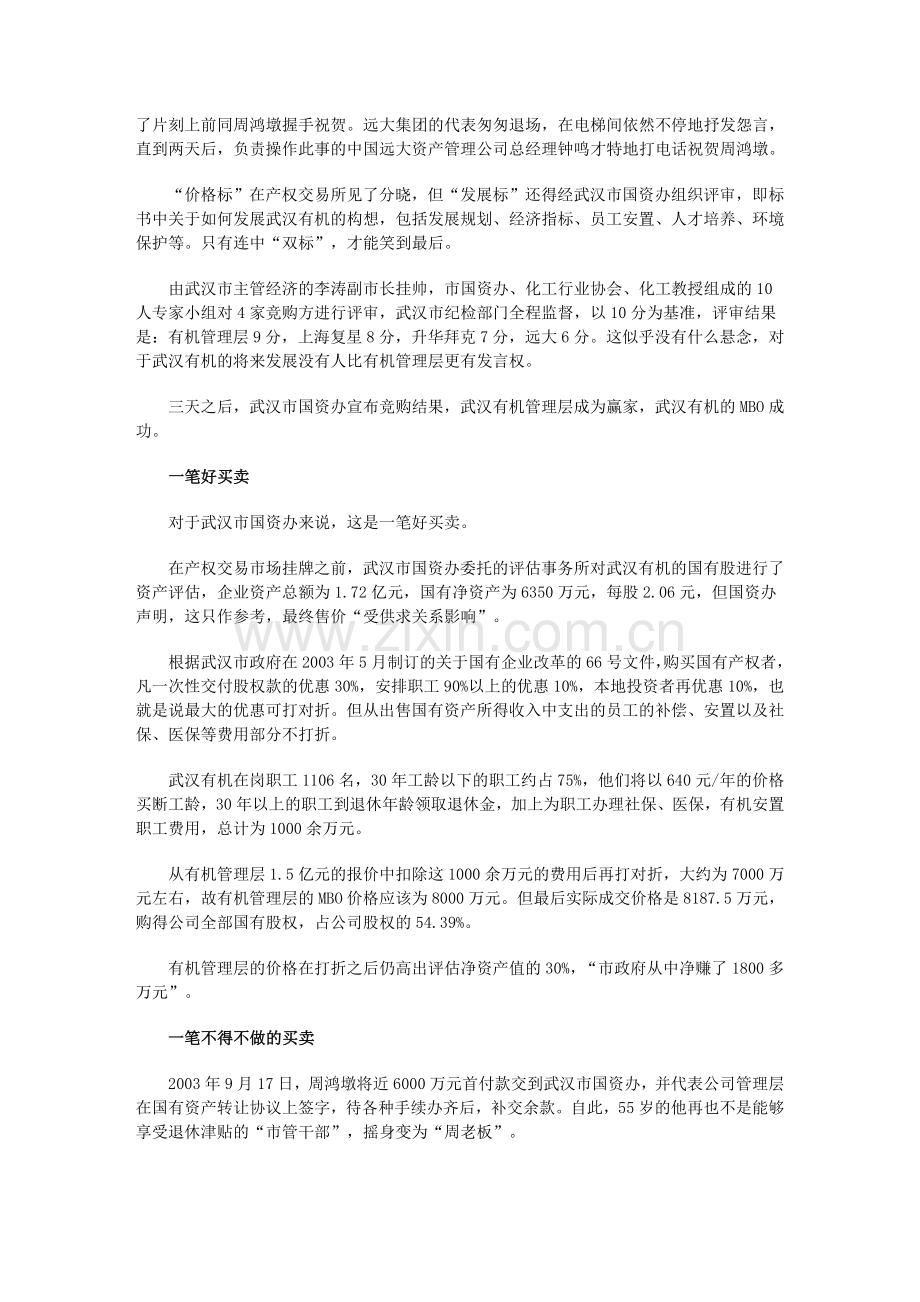 了片刻上前同周鸿墩握手祝贺。远大集团的代表匆匆退场，在电梯间依然不停地抒发怨言，直到两天后，负责操作此事的中国远大资产管理公司总经理钟鸣才特地打电话祝贺周鸿墩。

“价格标”在产权交易所见了分晓，但“发展标”还得经武汉市国资办组织评审，即标书中关于如何发展武汉有机的构想，包括发展规划、经济指标、员工安置、人才培养、环境保护等。只有连中“双标”，才能笑到最后。

由武汉市主管经济的李涛副市长挂帅，市国资办、化工行业协会、化工教授组成的10人专家小组对4家竞购方进行评审，武汉市纪检部门全程监督，以10分为基准，评审结果是：有机管理层9分，上海复星8分，升华拜克7分，远大6分。这似乎没有什么悬念，对于武汉有机的将来发展没有人比有机管理层更有发言权。

三天之后，武汉市国资办宣布竞购结果，武汉有机管理层成为赢家，武汉有机的MBO成功。

一笔好买卖

对于武汉市国资办来说，这是一笔好买卖。

在产权交易市场挂牌之前，武汉市国资办委托的评估事务所对武汉有机的国有股进行了资产评估，企业资产总额为1.72亿元，国有净资产为6350万元，每股2.06元，但国资办声明，这只作参考，最终售价“受供求关系影响”。

根据武汉市政府在2003年5月制订的关于国有企业改革的66号文件，购买国有产权者，凡一次性交付股权款的优惠30%，安排职工90%以上的优惠10%，本地投资者再优惠10%，也就是说最大的优惠可打对折。但从出售国有资产所得收入中支出的员工的补偿、安置以及社保、医保等费用部分不打折。

武汉有机在岗职工1106名，30年工龄以下的职工约占75%，他们将以640元/年的价格买断工龄，30年以上的职工到退休年龄领取退休金，加上为职工办理社保、医保，有机安置职工费用，总计为1000余万元。

从有机管理层1.5亿元的报价中扣除这1000余万元的费用后再打对折，大约为7000万元左右，故有机管理层的MBO价格应该为8000万元。但最后实际成交价格是8187.5万元，购得公司全部国有股权，占公司股权的54.39%。

有机管理层的价格在打折之后仍高出评估净资产值的30%，“市政府从中净赚了1800多万元”。

一笔不得不做的买卖

2003年9月17日，周鸿墩将近6000万元首付款交到武汉市国资办，并代表公司管理层在国有资产转让协议上签字，待各种手续办齐后，补交余款。自此，55岁的他再也不是能够享受退休津贴的“市管干部”，摇身变为“周老板”。

www.zixin.com.cn